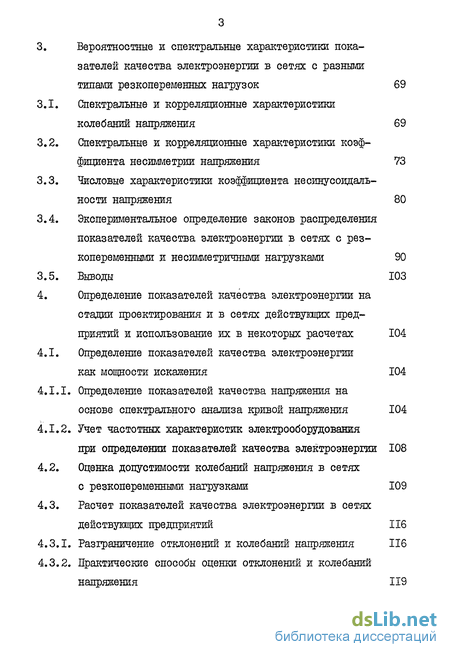 3

3. Вероятностные и спектральные характеристики показателей качества электроэнергии в сетях с разными типами резкопеременных нагрузок 69

3.I. Спектральные и корреляционные характеристики колебаний напряжения 69

3.2. Спектральные и корреляционные характеристики коэффициента несимметрии напряжения 73

3.3. Числовые характеристики коэффициента несинусоидальности напряжения 80

3.4. Экспериментальное определение законов распределения показателей качества электроэнергии в сетях с резкопеременными и несимметричными нагрузками 90

3.5. Выводы I03

4. Определение показателей качества электроэнергии на стадии проектирования и в сетях действующих предприятий и использование их в некоторых расчетах I04

4.I. Определение показателей качества электроэнергии как мощности искажения I04

4.I.I. Определение показателей качества напряжения на основе спектрального анализа кривой напряжения I04

4.I.2. Учет частотных характеристик электрооборудования при определении показателей качества электроэнергии I08

4.2. Оценка допустимости колебаний напряжения в сетях с резкопеременными нагрузками I09

4.3. Расчет показателей качества электроэнергии в сетях действующих предприятий II6

4.3.I. Разграничение отклонений и колебаний напряжения II6

4.3.2. Практические способы оценки отклонений и колебаний напряжения II9

dsLib.net
библиотека диссертаций